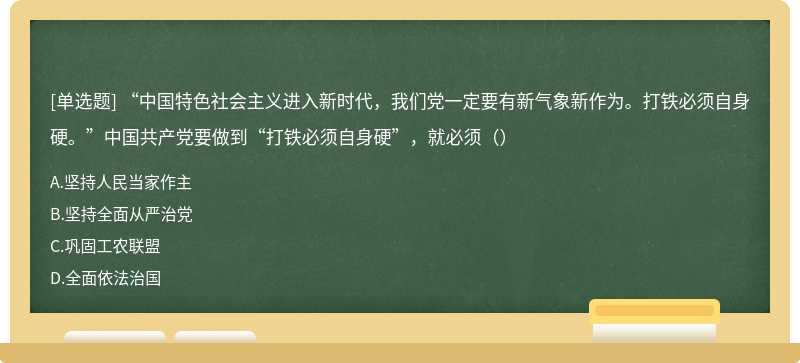 [单选题] “中国特色社会主义进入新时代，我们党一定要有新气象新作为。打铁必须自身硬。”中国共产党要做到“打铁必须自身硬”，就必须（）

A.坚持人民当家作主

B.坚持全面从严治党

C.巩固工农联盟

D.全面依法治国